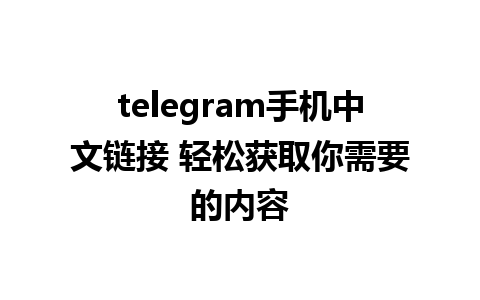 telegram手机中文链接 轻松获取你需要的内容